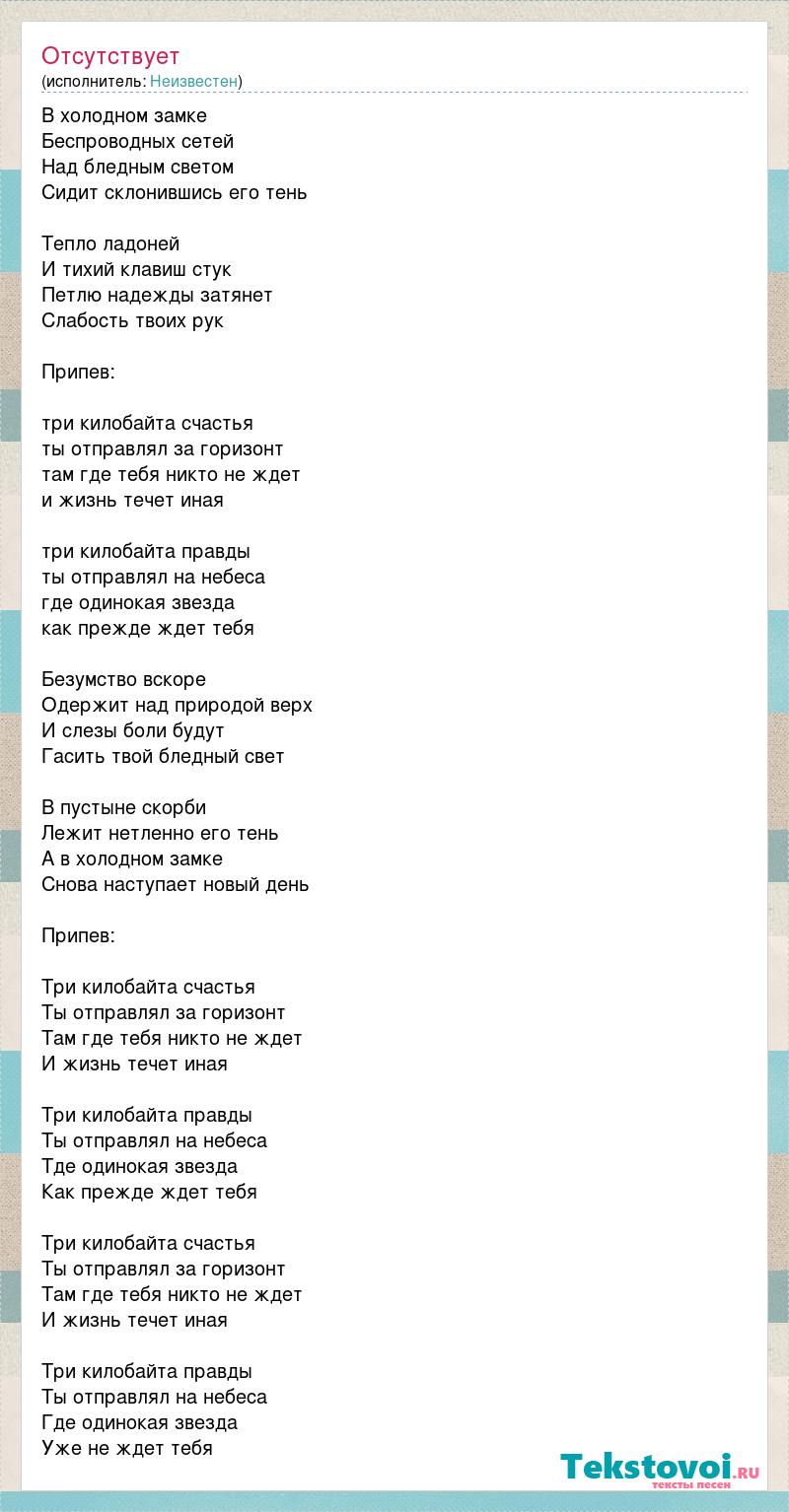 Отсутствует
(исполнитель: Неизвестен)

В холодном замке
Беспроводных сетей
Над бледным светом
Сидит склонившись его тень

Тепло ладоней
И тихий клавиш стук
Петлю надежды затянет
Слабость твоих рук

Припев:

три килобайта счастья
ты отправлял за горизонт
там где тебя никто не ждет
и жизнь течет иная

три килобайта правды
ты отправлял на небеса
где одинокая звезда
как прежде ждет тебя

Безумство вскоре
Одержит над природой верх
И слезы боли будут
Гасить твой бледный свет

В пустыне скорби
Лежит нетленно его тень
А в холодном замке
Снова наступает новый день

Припев:

Три килобайта счастья
Ты отправлял за горизонт
Там где тебя никто не ждет
И жизнь течет иная

Три килобайта правды
Ты отправлял на небеса
Тде одинокая звезда
Как прежде ждет тебя

Три килобайта счастья
Ты отправлял за горизонт
Там где тебя никто не ждет
И жизнь течет иная

Три килобайта правды
Ты отправлял на небеса
Где одинокая звезда
Уже не ждет тебя

Tekstovoi.ru
тексты песен